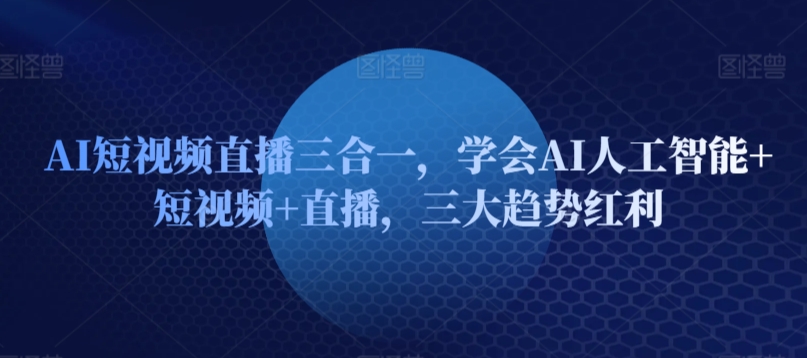 图怪兽 图怪兽 图怪兽

AI短视频直播三合一，学会AI人工智能+短视频+直播，三大趋势红利